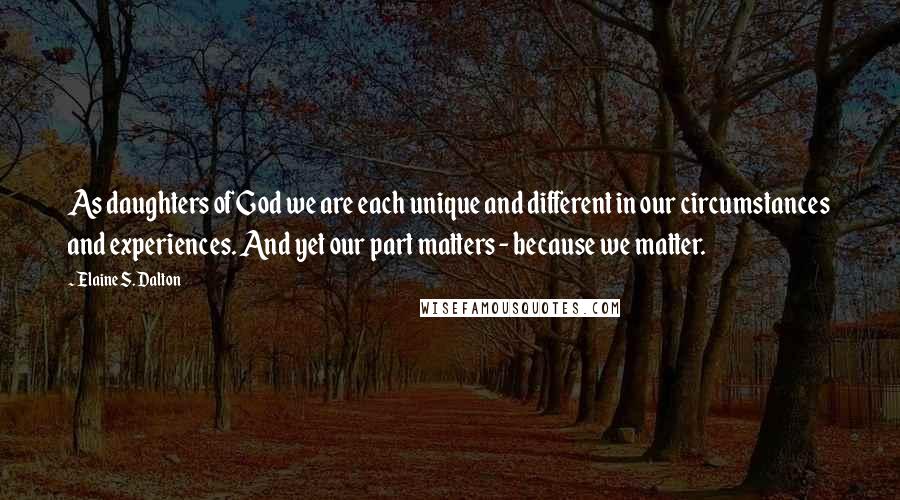 As daughters of God we are each unique and different in our circumstances and experiences. And yet our part matters - because we matter.

- Elaine S. Dalton

WISEFAMOUSQUOTES.COM